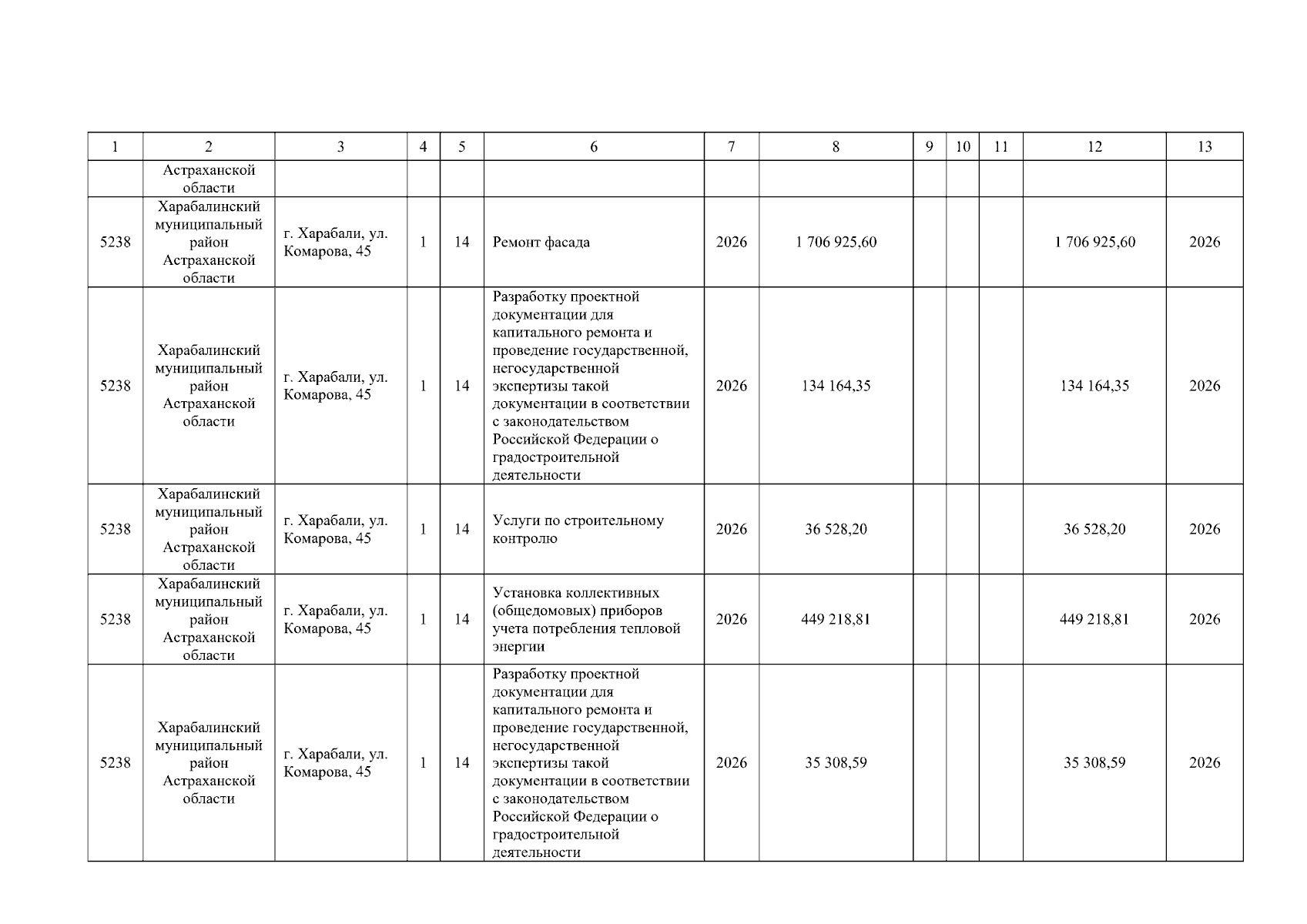 | 1 | 2 | 3 | 4 | 5 | 6 | 7 | 8 | 9 | 10 | 11 | 12 | 13 |
|---|---|---|---|---|---|---|---|---|---|---|---|---|
| | Астраханской области | | | | | | | | | | | |
| 5238 | Харабалинский муниципальный район Астраханской области | г. Харабали, ул. Комарова, 45 | 1 | 14 | Ремонт фасада | 2026 | 1 706 925,60 | | | | 1 706 925,60 | 2026 |
| 5238 | Харабалинский муниципальный район Астраханской области | г. Харабали, ул. Комарова, 45 | 1 | 14 | Разработку проектной документации для капитального ремонта и проведение государственной, негосударственной экспертизы такой документации в соответствии с законодательством Российской Федерации о градостроительной деятельности | 2026 | 134 164,35 | | | | 134 164,35 | 2026 |
| 5238 | Харабалинский муниципальный район Астраханской области | г. Харабали, ул. Комарова, 45 | 1 | 14 | Услуги по строительному контролю | 2026 | 36 528,20 | | | | 36 528,20 | 2026 |
| 5238 | Харабалинский муниципальный район Астраханской области | г. Харабали, ул. Комарова, 45 | 1 | 14 | Установка коллективных (общедомовых) приборов учета потребления тепловой энергии | 2026 | 449 218,81 | | | | 449 218,81 | 2026 |
| 5238 | Харабалинский муниципальный район Астраханской области | г. Харабали, ул. Комарова, 45 | 1 | 14 | Разработку проектной документации для капитального ремонта и проведение государственной, негосударственной экспертизы такой документации в соответствии с законодательством Российской Федерации о градостроительной деятельности | 2026 | 35 308,59 | | | | 35 308,59 | 2026 |